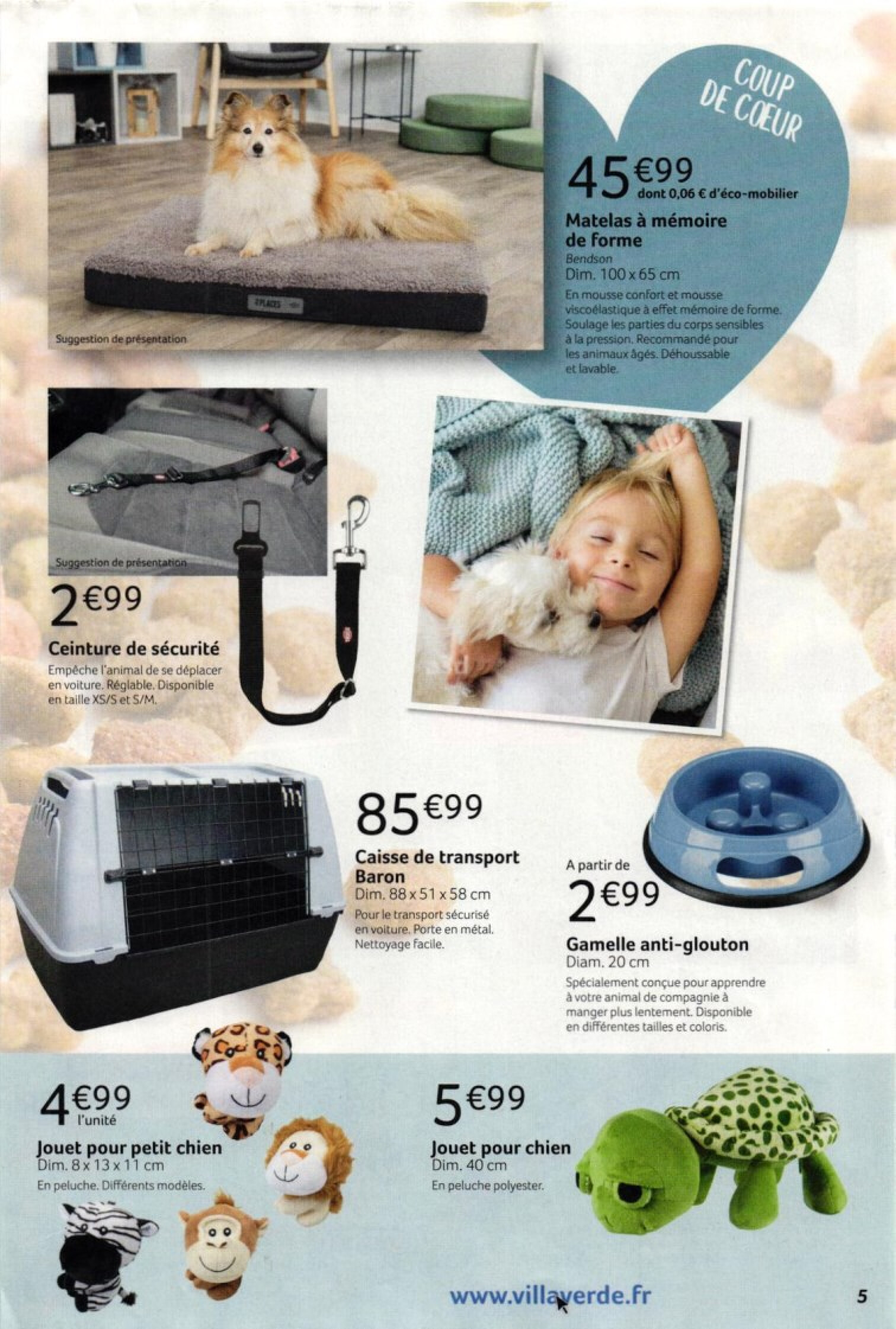 Suggestion de présentation

COUP DE CŒUR

45€99
dont 0,06 € d'éco-mobilier

Matelas à mémoire de forme
Bendson
Dim. 100 x 65 cm
En mousse confort et mousse viscoélastique à effet mémoire de forme. Soulage les parties du corps sensibles à la pression. Recommandé pour les animaux âgés. Déhoussable et lavable.

Suggestion de présentation

2€99
Ceinture de sécurité
Empêche l'animal de se déplacer en voiture. Réglable. Disponible en taille XS/S et S/M.

85€99
Caisse de transport Baron
Dim. 88 x 51 x 58 cm
Pour le transport sécurisé en voiture. Porte en métal. Nettoyage facile.

A partir de
2€99
Gamelle anti-glouton
Diam. 20 cm
Spécialement conçue pour apprendre à votre animal de compagnie à manger plus lentement. Disponible en différentes tailles et coloris.

4€99
l'unité
Jouet pour petit chien
Dim. 8 x 13 x 11 cm
En peluche. Différents modèles.

5€99
Jouet pour chien
Dim. 40 cm
En peluche polyester.

www.villaverde.fr

5